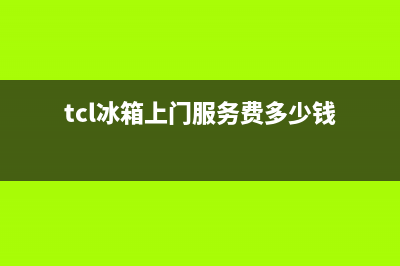 tcl冰箱上门服务费多少钱